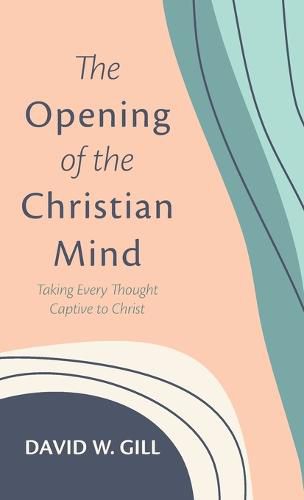 The Opening of the Christian Mind

Taking Every Thought Captive to Christ

DAVID W. GILL